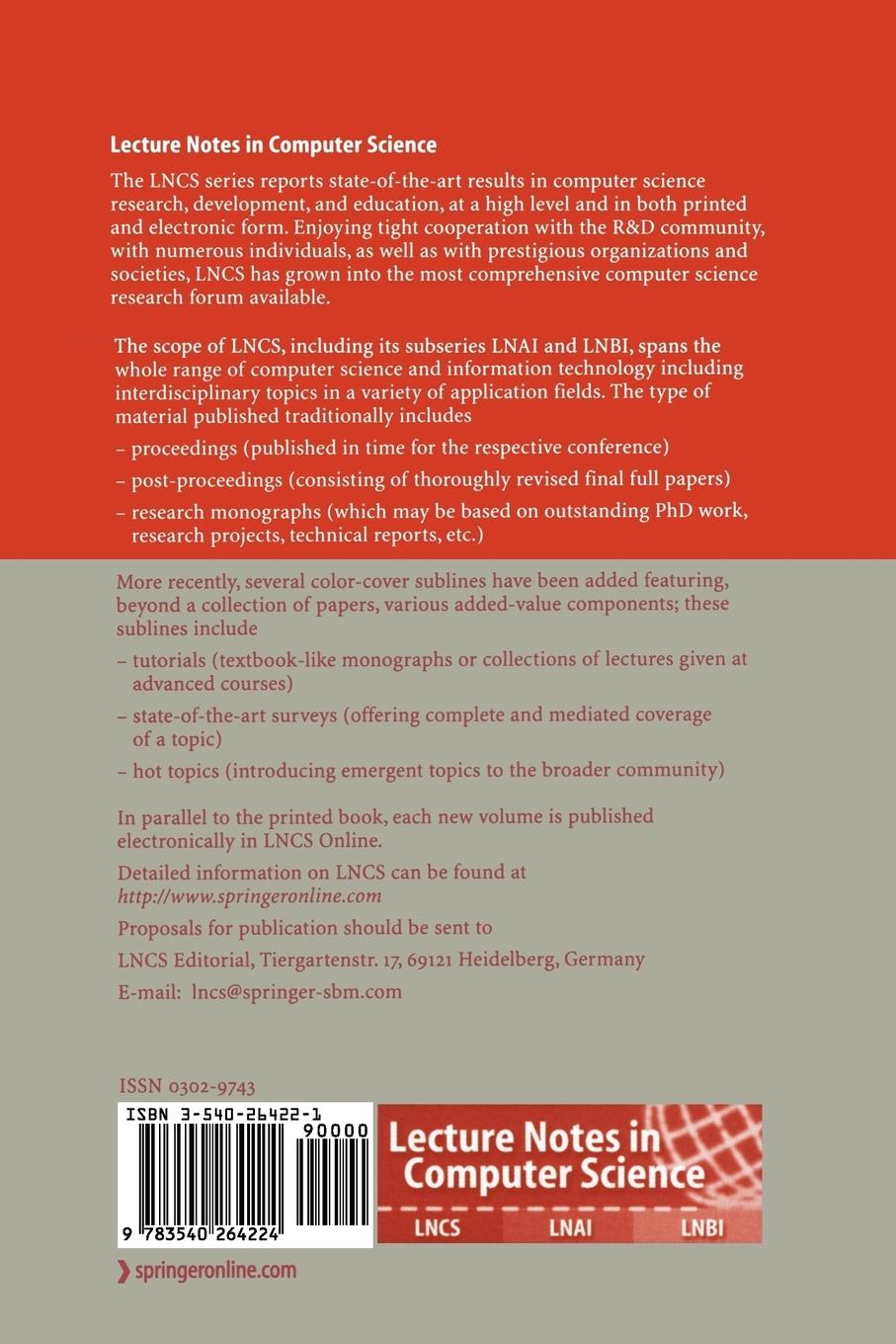 Lecture Notes in Computer Science

The LNCS series reports state-of-the-art results in computer science research, development, and education, at a high level and in both printed and electronic form. Enjoying tight cooperation with the R&D community, with numerous individuals, as well as with prestigious organizations and societies, LNCS has grown into the most comprehensive computer science research forum available.

The scope of LNCS, including its subseries LNAI and LNBI, spans the whole range of computer science and information technology including interdisciplinary topics in a variety of application fields. The type of material published traditionally includes

– proceedings (published in time for the respective conference)

– post-proceedings (consisting of thoroughly revised final full papers)

– research monographs (which may be based on outstanding PhD work, research projects, technical reports, etc.)

More recently, several color-cover sublines have been added featuring, beyond a collection of papers, various added-value components; these sublines include

– tutorials (textbook-like monographs or collections of lectures given at advanced courses)

– state-of-the-art surveys (offering complete and mediated coverage of a topic)

– hot topics (introducing emergent topics to the broader community)

In parallel to the printed book, each new volume is published electronically in LNCS Online.

Detailed information on LNCS can be found at
http://www.springeronline.com

Proposals for publication should be sent to

LNCS Editorial, Tiergartenstr. 17, 69121 Heidelberg, Germany

E-mail: lncs@springer-sbm.com

ISSN 0302-9743

ISBN 3-540-26422-1

90000

9 783540 264224

Lecture Notes in Computer Science

LNCS LNAI LNBI

springeronline.com